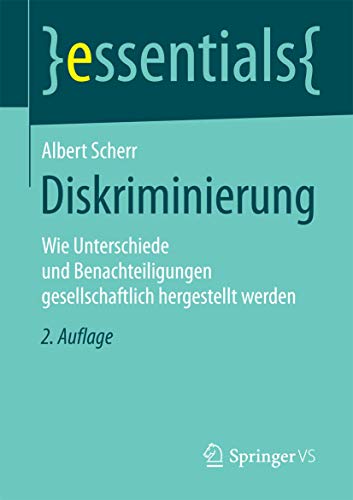 }essentials{

Albert Scherr

Diskriminierung

Wie Unterschiede und Benachteiligungen gesellschaftlich hergestellt werden

2. Auflage

Springer VS